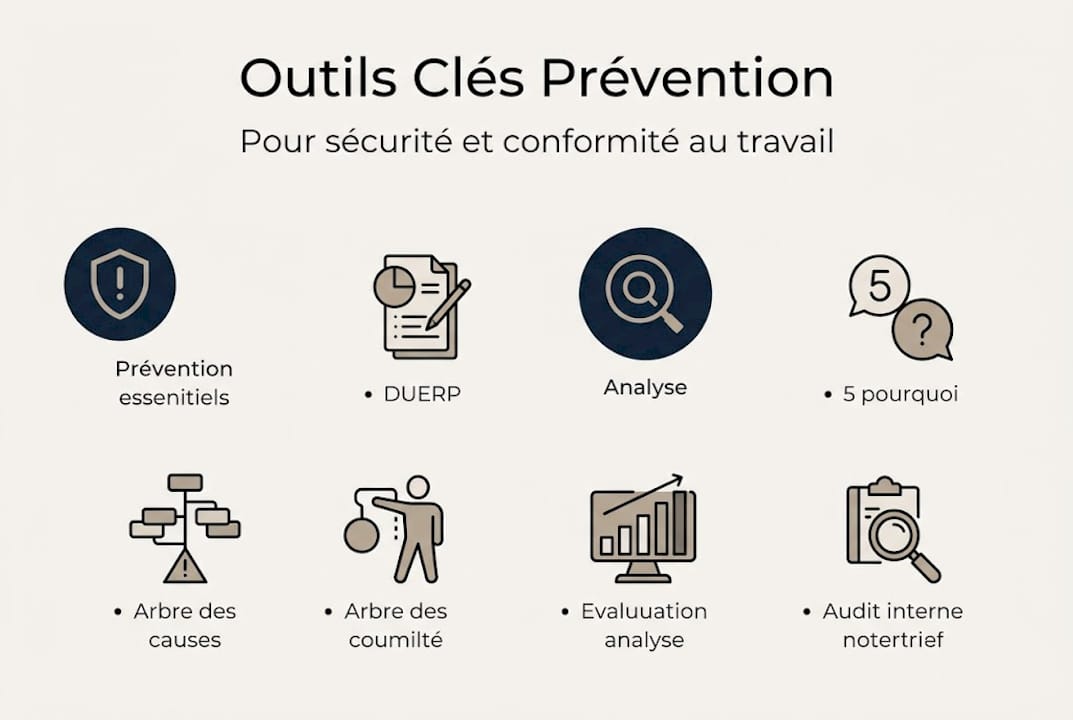 Outils Clés Prévention

Pour sécurité et conformité au travail

Prévention essenitiels

• DUERP

Analyse

5

?

• 5 pourquoi

• Arbre des causes

• Arbre des coumilté

• Evaluuation analyse

• Audit interne notertrief